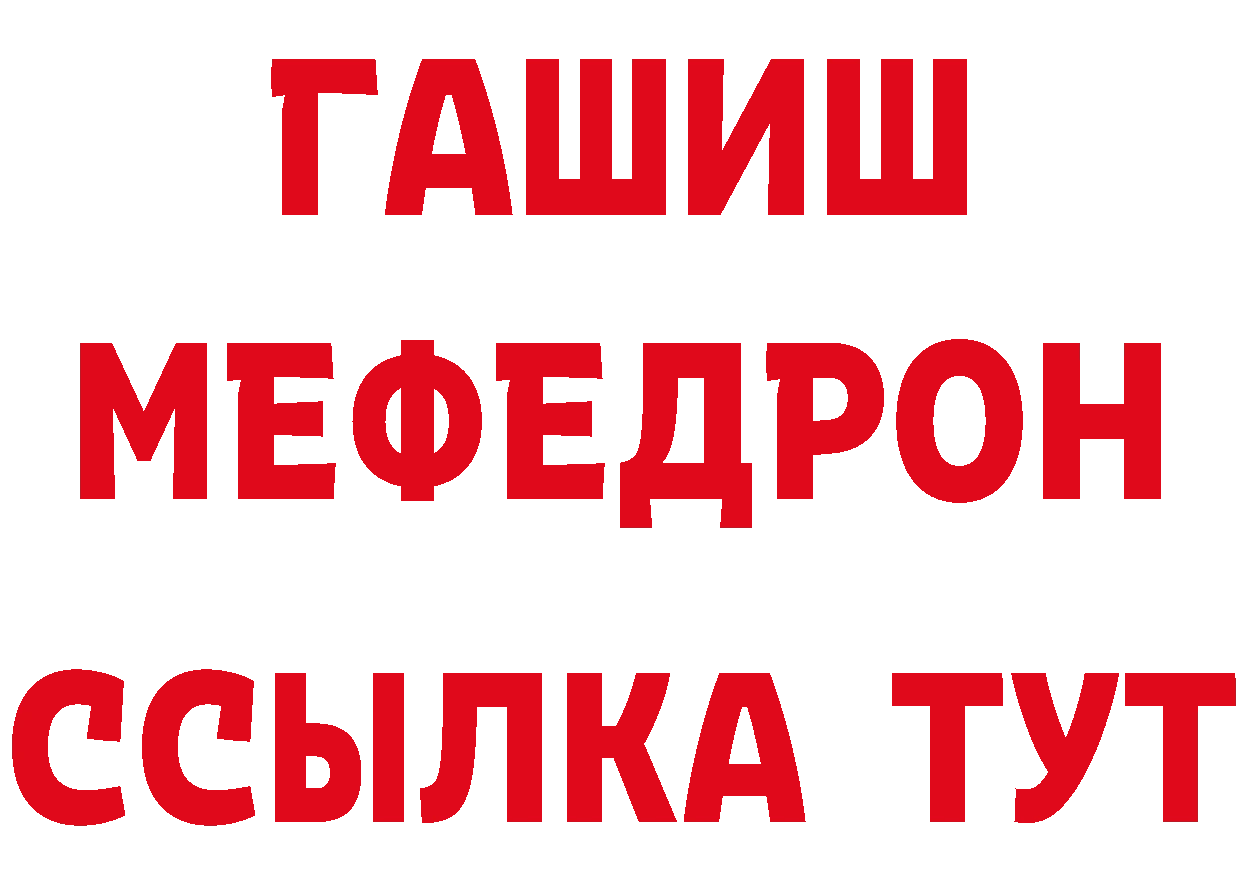 ГАШИШ
МЕФЕДРОН
ССЫЛКА ТУТ